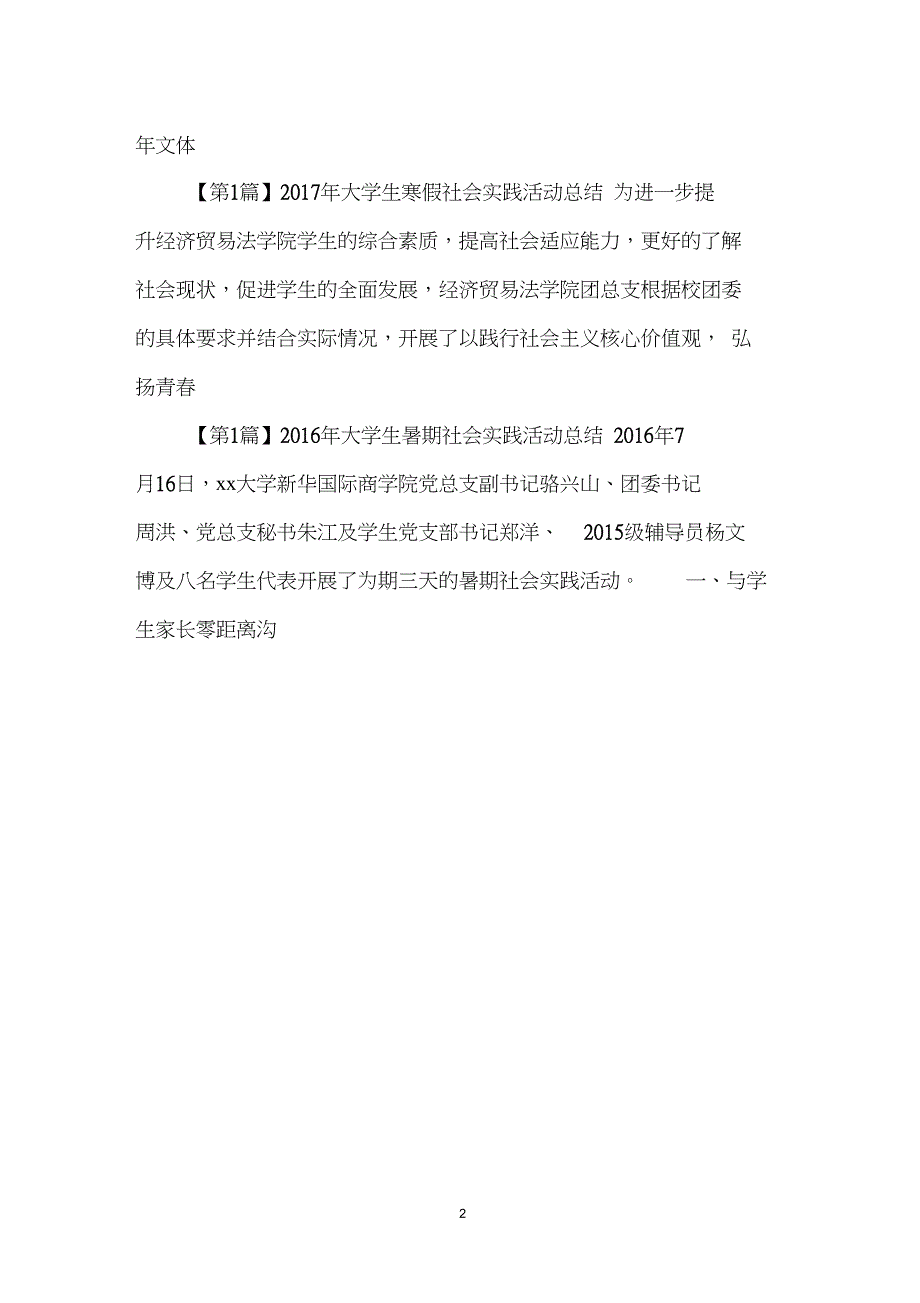 年文体

【第1篇】2017年大学生寒假社会实践活动总结 为进一步提升经济贸易法学院学生的综合素质，提高社会适应能力，更好的了解社会现状，促进学生的全面发展，经济贸易法学院团总支根据校团委的具体要求并结合实际情况，开展了以践行社会主义核心价值观， 弘扬青春

【第1篇】2016年大学生暑期社会实践活动总结 2016年7月16日，xx大学新华国际商学院党总支副书记骆兴山、团委书记周洪、党总支秘书朱江及学生党支部书记郑洋、 2015级辅导员杨文博及八名学生代表开展了为期三天的暑期社会实践活动。 一、与学生家长零距离沟

2